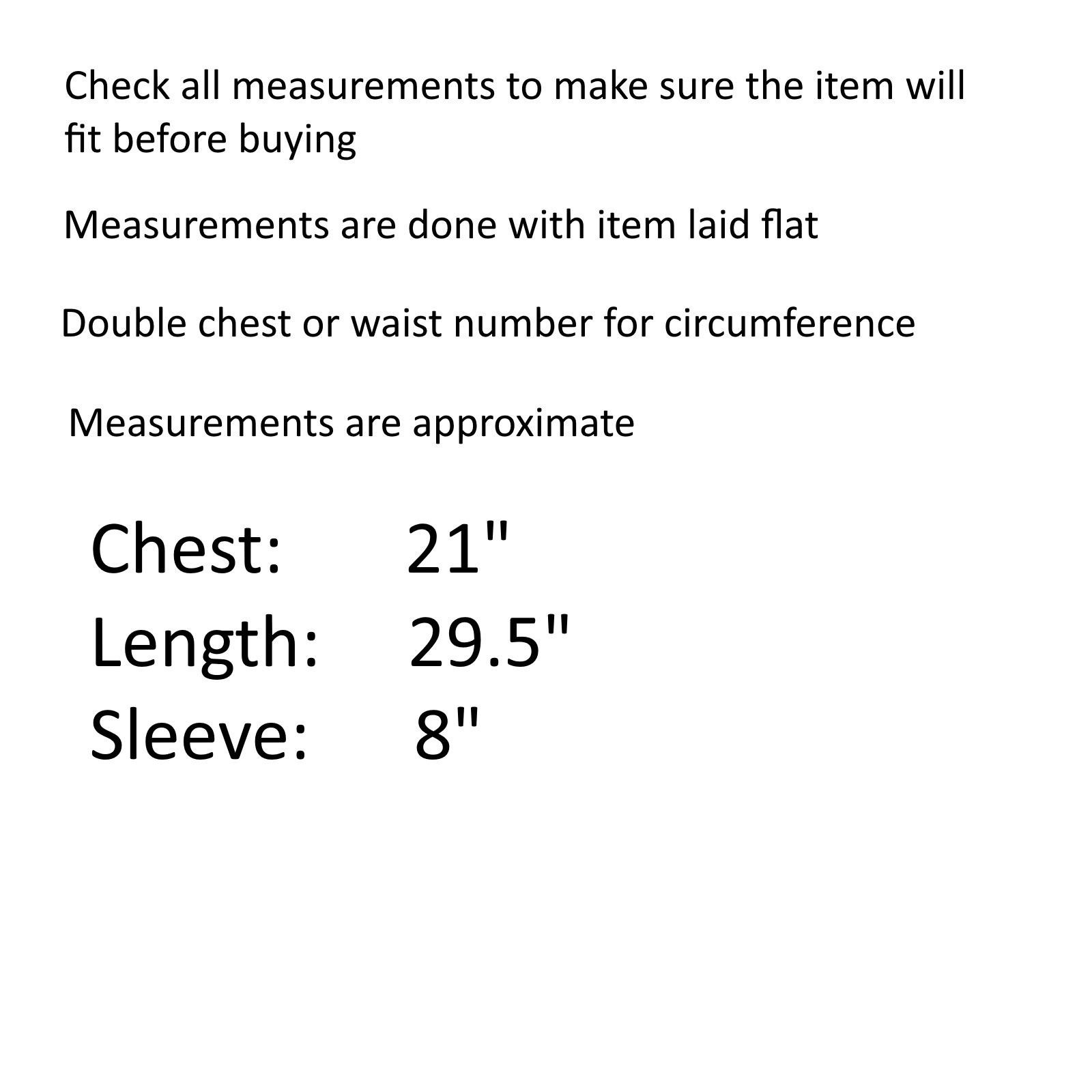 Check all measurements to make sure the item will fit before buying

Measurements are done with item laid flat

Double chest or waist number for circumference

Measurements are approximate

Chest: 21"
Length: 29.5"
Sleeve: 8"